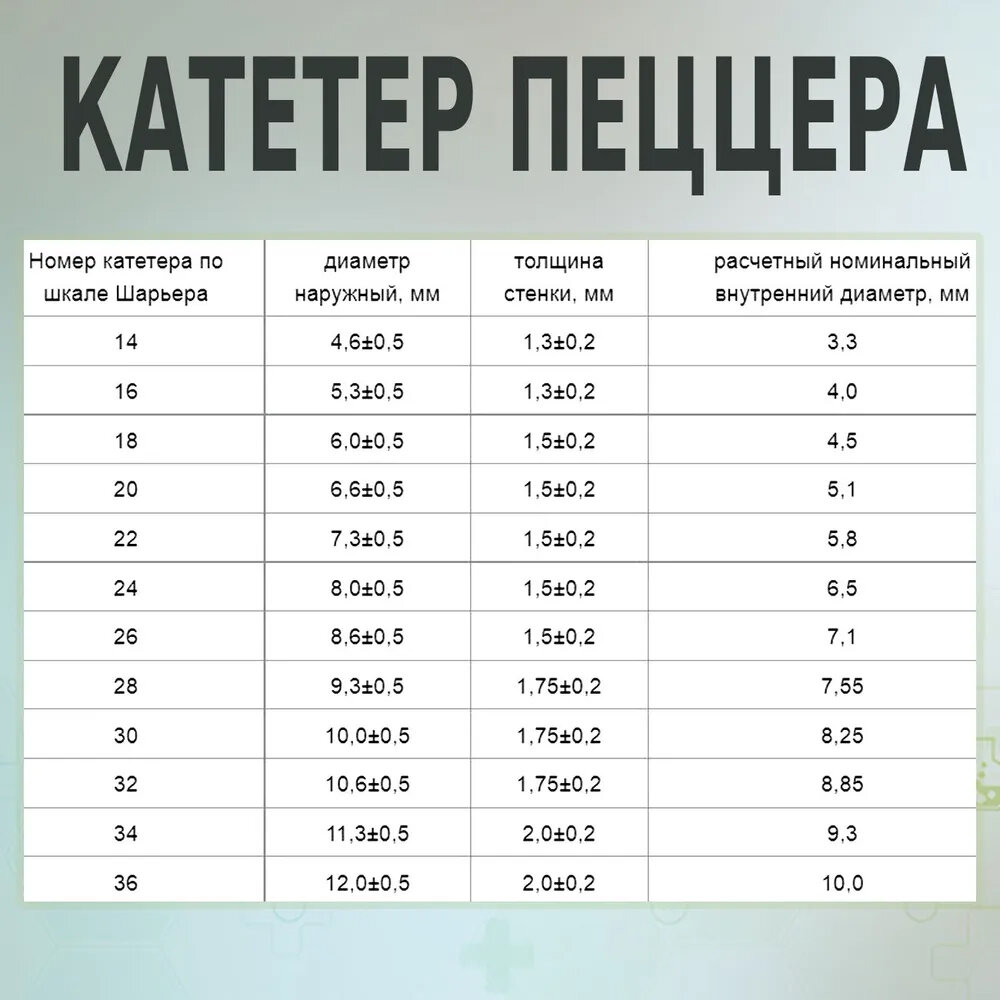 КАТЕТЕР ПЕЦЦЕРА

| Номер катетера по шкале Шарьера | диаметр наружный, мм | толщина стенки, мм | расчетный номинальный внутренний диаметр, мм |
|---|---|---|---|
| 14 | 4,6±0,5 | 1,3±0,2 | 3,3 |
| 16 | 5,3±0,5 | 1,3±0,2 | 4,0 |
| 18 | 6,0±0,5 | 1,5±0,2 | 4,5 |
| 20 | 6,6±0,5 | 1,5±0,2 | 5,1 |
| 22 | 7,3±0,5 | 1,5±0,2 | 5,8 |
| 24 | 8,0±0,5 | 1,5±0,2 | 6,5 |
| 26 | 8,6±0,5 | 1,5±0,2 | 7,1 |
| 28 | 9,3±0,5 | 1,75±0,2 | 7,55 |
| 30 | 10,0±0,5 | 1,75±0,2 | 8,25 |
| 32 | 10,6±0,5 | 1,75±0,2 | 8,85 |
| 34 | 11,3±0,5 | 2,0±0,2 | 9,3 |
| 36 | 12,0±0,5 | 2,0±0,2 | 10,0 |